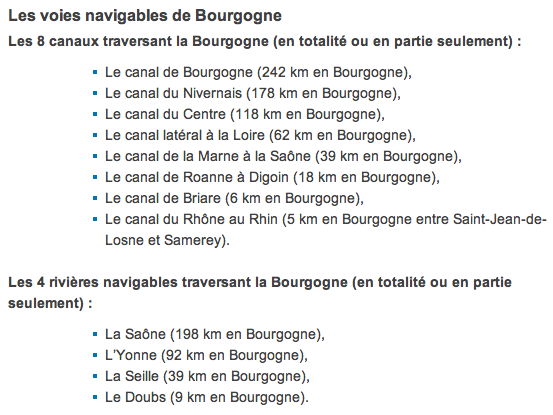 Les voies navigables de Bourgogne

Les 8 canaux traversant la Bourgogne (en totalité ou en partie seulement) :

- Le canal de Bourgogne (242 km en Bourgogne),
- Le canal du Nivernais (178 km en Bourgogne),
- Le canal du Centre (118 km en Bourgogne),
- Le canal latéral à la Loire (62 km en Bourgogne),
- Le canal de la Marne à la Saône (39 km en Bourgogne),
- Le canal de Roanne à Digoin (18 km en Bourgogne),
- Le canal de Briare (6 km en Bourgogne),
- Le canal du Rhône au Rhin (5 km en Bourgogne entre Saint-Jean-de-Losne et Samerey).

Les 4 rivières navigables traversant la Bourgogne (en totalité ou en partie seulement) :

- La Saône (198 km en Bourgogne),
- L'Yonne (92 km en Bourgogne),
- La Seille (39 km en Bourgogne),
- Le Doubs (9 km en Bourgogne).